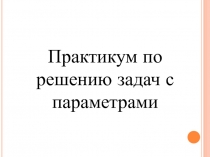 Практикум по решению задач с параметрами